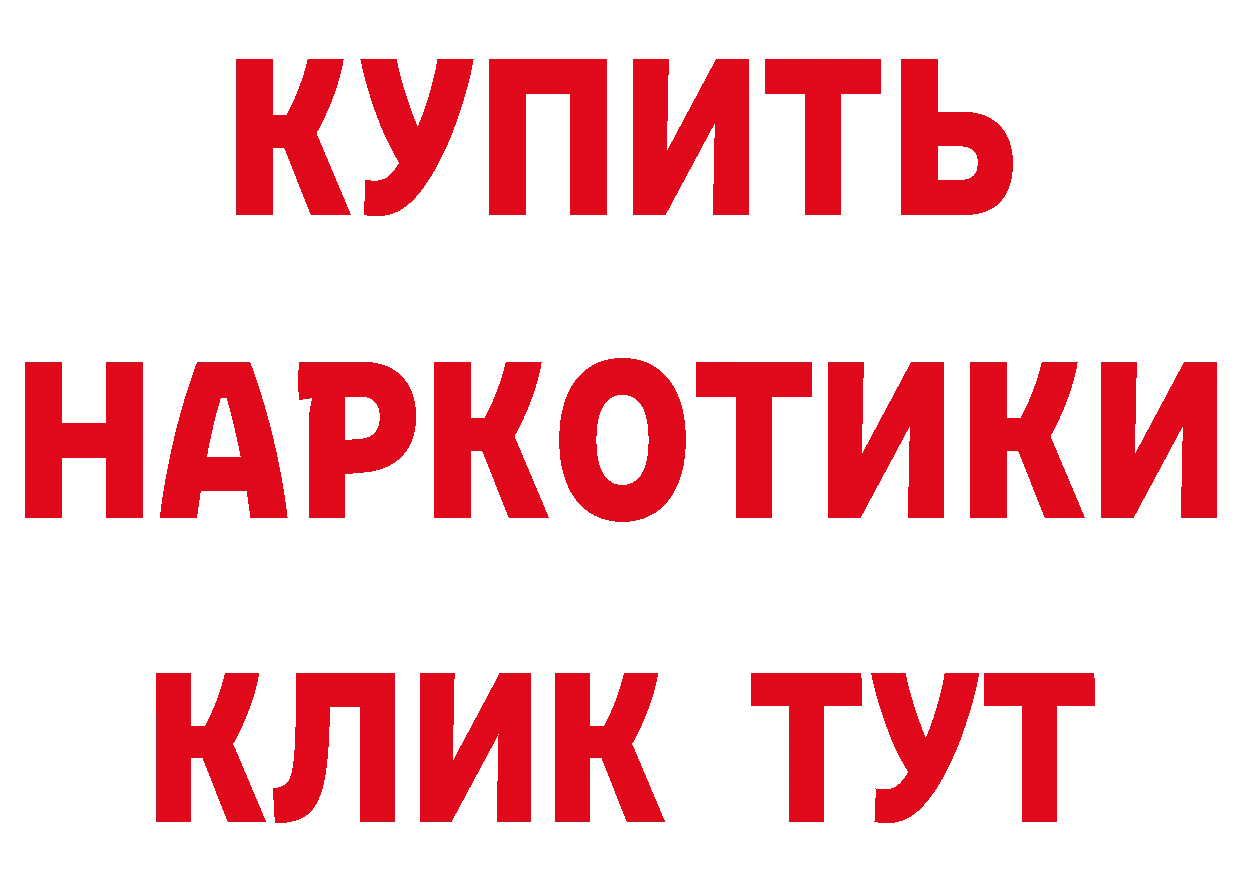 КУПИТЬ НАРКОТИКИ КЛИК ТУТ